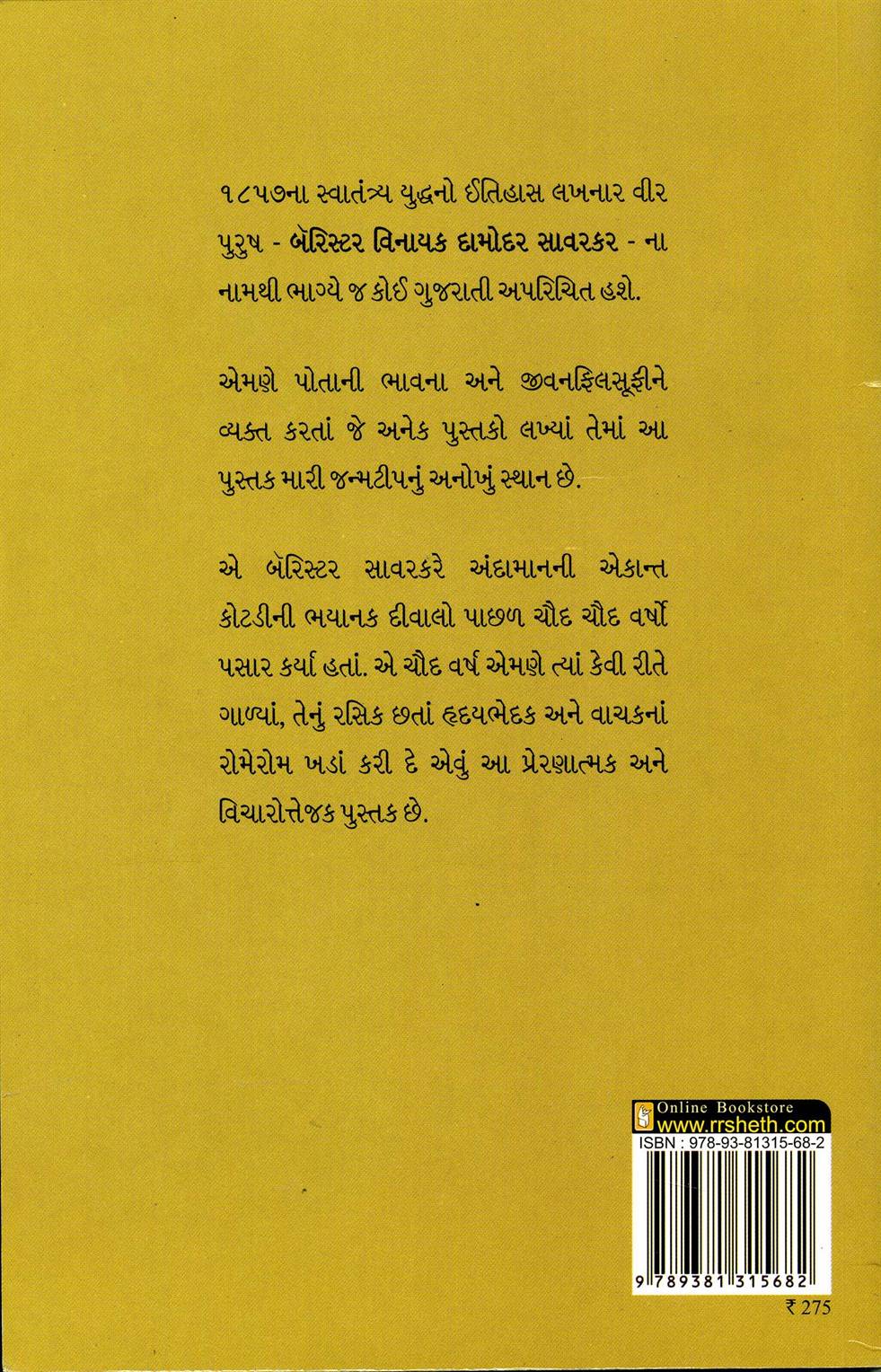 ૧૮૫૭ના સ્વાતંત્ર્ય યુદ્ધનો ઈતિહાસ લખનાર વીર પુરુષ - બૅરિસ્ટર વિનાયક દામોદર સાવરકર - ના નામથી ભાગ્યે જ કોઈ ગુજરાતી અપરિચિત હશે.

એમણે પોતાની ભાવના અને જીવનફિલસૂફીને વ્યક્ત કરતાં જે અનેક પુસ્તકો લખ્યાં તેમાં આ પુસ્તક મારી જન્મટીપનું અનોખું સ્થાન છે.

એ બૅરિસ્ટર સાવરકરે અંદામાનની એકાન્ત કોટડીની ભયાનક દીવાલો પાછળ ચૌદ ચૌદ વર્ષો પસાર કર્યાં હતાં. એ ચૌદ વર્ષ એમણે ત્યાં કેવી રીતે ગાળ્યાં, તેનું રસિક છતાં હૃદયભેદક અને વાચકનાં રોમેરોમ ખડાં કરી દે એવું આ પ્રેરણાત્મક અને વિચારોત્તેજક પુસ્તક છે.

Online Bookstore
www.rrsheth.com
ISBN : 978-93-81315-68-2
9 789381 315682
₹ 275